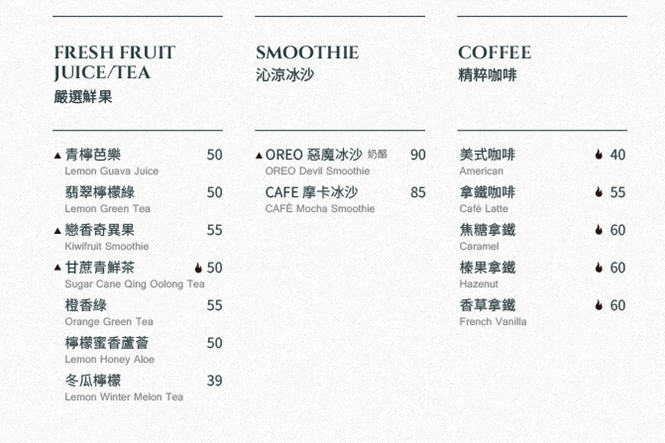 FRESH FRUIT JUICE/TEA
嚴選鮮果

▲ 青檸芭樂 50
Lemon Guava Juice

翡翠檸檬綠 50
Lemon Green Tea

▲ 戀香奇異果 55
Kiwifruit Smoothie

▲ 甘蔗青鮮茶 50
Sugar Cane Qing Oolong Tea

橙香綠 55
Orange Green Tea

檸檬蜜香蘆薈 50
Lemon Honey Aloe

冬瓜檸檬 39
Lemon Winter Melon Tea

SMOOTHIE
沁涼冰沙

▲ OREO 惡魔冰沙 奶酪 90
OREO Devil Smoothie

CAFE 摩卡冰沙 85
CAFÉ Mocha Smoothie

COFFEE
精粹咖啡

美式咖啡 40
American

拿鐵咖啡 55
Café Latte

焦糖拿鐵 60
Caramel

榛果拿鐵 60
Hazenut

香草拿鐵 60
French Vanilla